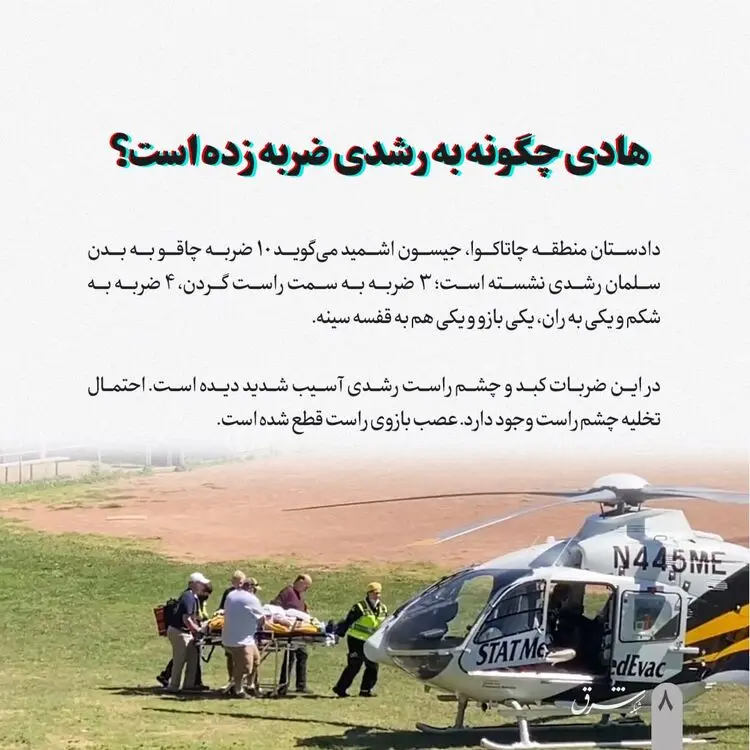 هادی چگونه به رشدی ضربه زده است؟

دادستان منطقه چاتاکوا، جیسون اشمید می‌گوید ۱۰ ضربه چاقو به بدن سلمان رشدی نشسته است؛ ۳ ضربه به سمت راست گردن، ۴ ضربه به شکم و یکی به ران، یکی بازو و یکی هم به قفسه سینه.

در این ضربات کبد و چشم راست رشدی آسیب شدید دیده است. احتمال تخلیه چشم راست وجود دارد. عصب بازوی راست قطع شده است.

N445ME
STAT Me
edEvac

شرق
۸